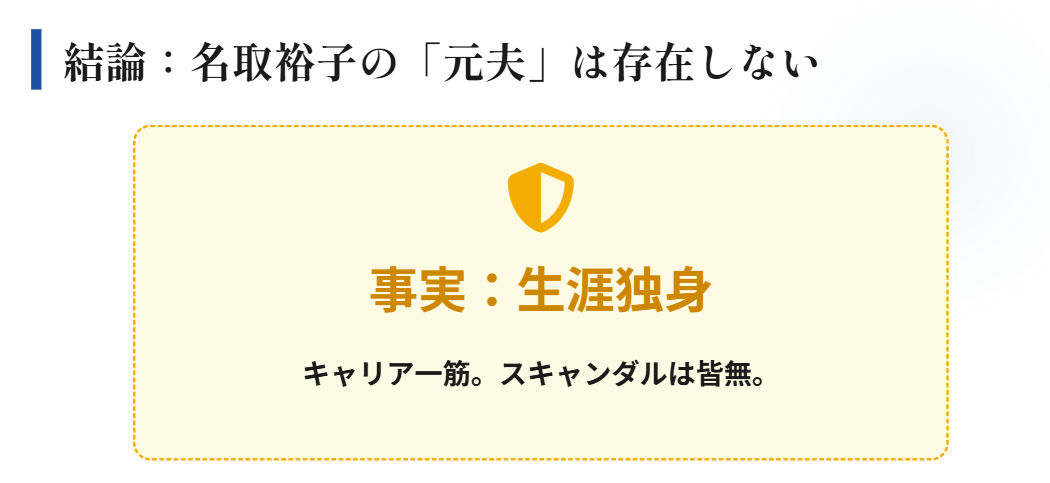 結論：名取裕子の「元夫」は存在しない

事実：生涯独身

キャリア一筋。スキャンダルは皆無。